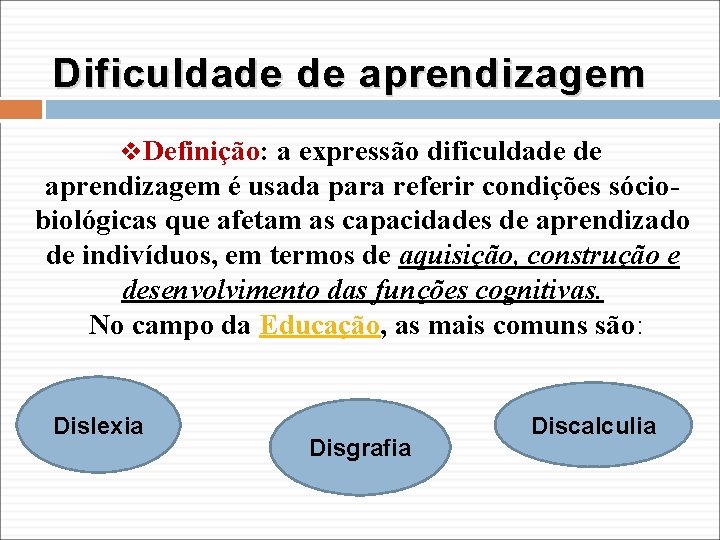 Dificuldade de aprendizagem

❖Definição: a expressão dificuldade de aprendizagem é usada para referir condições sócio-biológicas que afetam as capacidades de aprendizado de indivíduos, em termos de aquisição, construção e desenvolvimento das funções cognitivas.
No campo da Educação, as mais comuns são:

Dislexia

Disgrafia

Discalculia